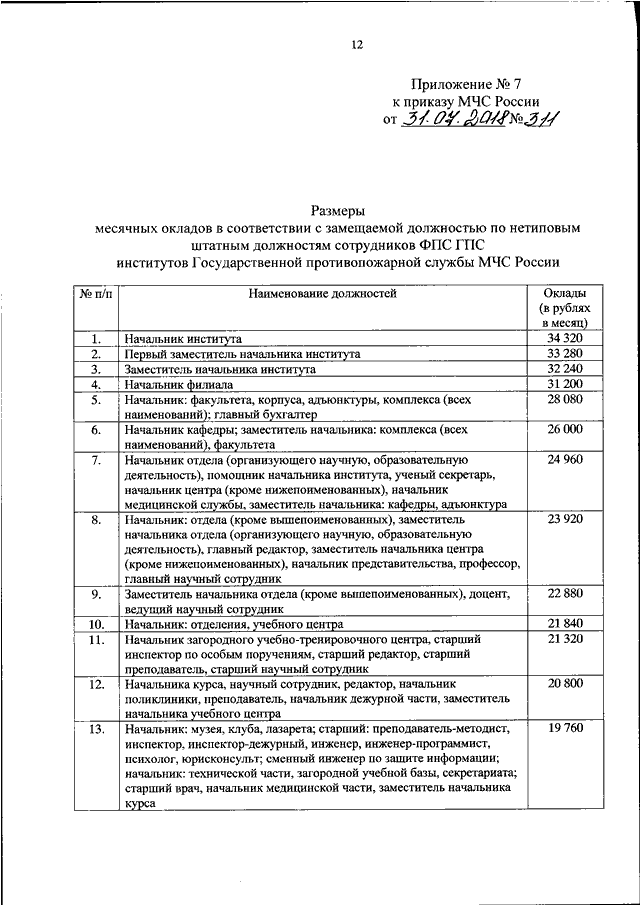 12

Приложение № 7
к приказу МЧС России
от 31.07.2018 № 311

Размеры
месячных окладов в соответствии с замещаемой должностью по нетиповым штатным должностям сотрудников ФПС ГПС институтов Государственной противопожарной службы МЧС России

| № п/п | Наименование должностей | Оклады (в рублях в месяц) |
|---|---|---|
| 1. | Начальник института | 34 320 |
| 2. | Первый заместитель начальника института | 33 280 |
| 3. | Заместитель начальника института | 32 240 |
| 4. | Начальник филиала | 31 200 |
| 5. | Начальник: факультета, корпуса, адъюнктуры, комплекса (всех наименований); главный бухгалтер | 28 080 |
| 6. | Начальник кафедры; заместитель начальника: комплекса (всех наименований), факультета | 26 000 |
| 7. | Начальник отдела (организующего научную, образовательную деятельность), помощник начальника института, ученый секретарь, начальник центра (кроме нижепоименованных), начальник медицинской службы, заместитель начальника: кафедры, адъюнктура | 24 960 |
| 8. | Начальник: отдела (кроме вышепоименованных), заместитель начальника отдела (организующего научную, образовательную деятельность), главный редактор, заместитель начальника центра (кроме нижепоименованных), начальник представительства, профессор, главный научный сотрудник | 23 920 |
| 9. | Заместитель начальника отдела (кроме вышепоименованных), доцент, ведущий научный сотрудник | 22 880 |
| 10. | Начальник: отделения, учебного центра | 21 840 |
| 11. | Начальник загородного учебно-тренировочного центра, старший инспектор по особым поручениям, старший редактор, старший преподаватель, старший научный сотрудник | 21 320 |
| 12. | Начальника курса, научный сотрудник, редактор, начальник поликлиники, преподаватель, начальник дежурной части, заместитель начальника учебного центра | 20 800 |
| 13. | Начальник: музея, клуба, лазарета; старший: преподаватель-методист, инспектор, инспектор-дежурный, инженер, инженер-программист, психолог, юрисконсульт; сменный инженер по защите информации; начальник: технической части, загородной учебной базы, секретариата; старший врач, начальник медицинской части, заместитель начальника курса | 19 760 |